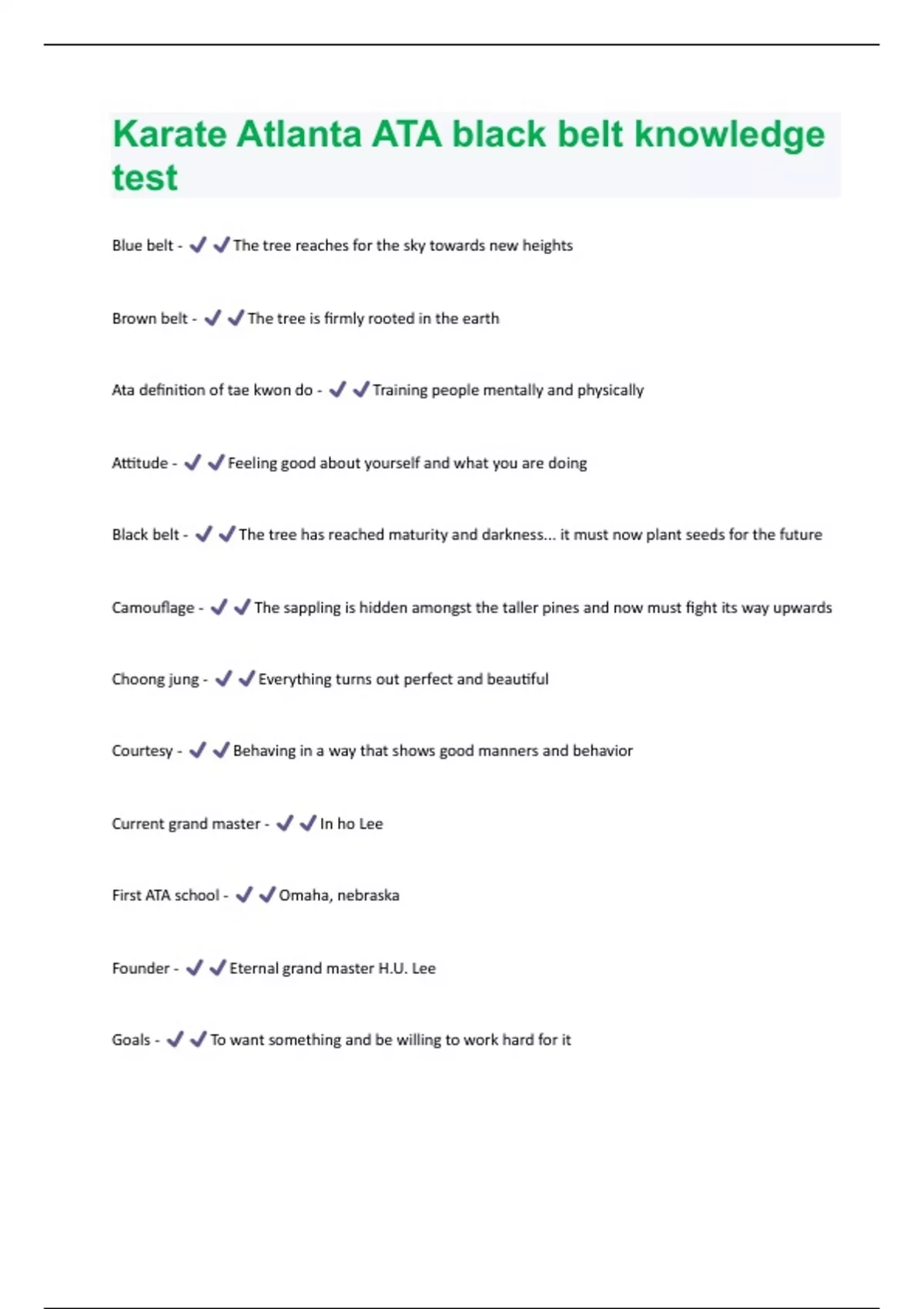 Karate Atlanta ATA black belt knowledge test

Blue belt - ✔✔The tree reaches for the sky towards new heights

Brown belt - ✔✔The tree is firmly rooted in the earth

Ata definition of tae kwon do - ✔✔Training people mentally and physically

Attitude - ✔✔Feeling good about yourself and what you are doing

Black belt - ✔✔The tree has reached maturity and darkness... it must now plant seeds for the future

Camouflage - ✔✔The sappling is hidden amongst the taller pines and now must fight its way upwards

Choong jung - ✔✔Everything turns out perfect and beautiful

Courtesy - ✔✔Behaving in a way that shows good manners and behavior

Current grand master - ✔✔In ho Lee

First ATA school - ✔✔Omaha, nebraska

Founder - ✔✔Eternal grand master H.U. Lee

Goals - ✔✔To want something and be willing to work hard for it